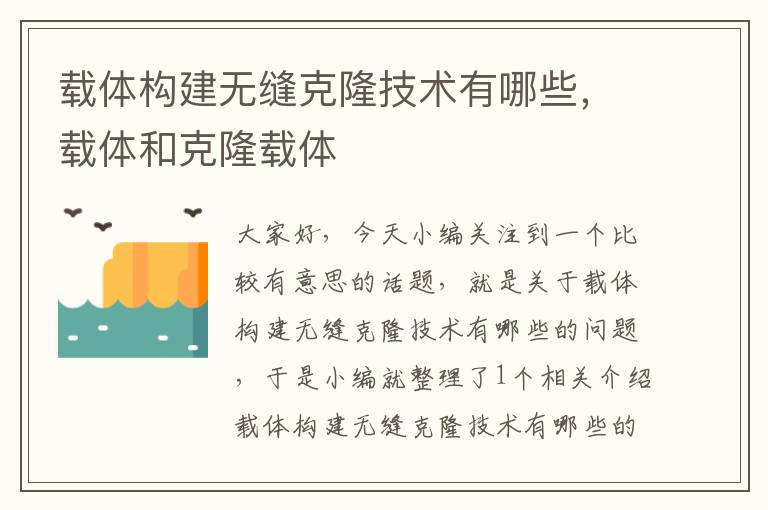 载体构建无缝克隆技术有哪些，载体和克隆载体

大家好，今天小编关注到一个比较有意思的话题，就是关于载体构建无缝克隆技术有哪些的问题，于是小编就整理了1个相关介绍载体构建无缝克隆技术有哪些的